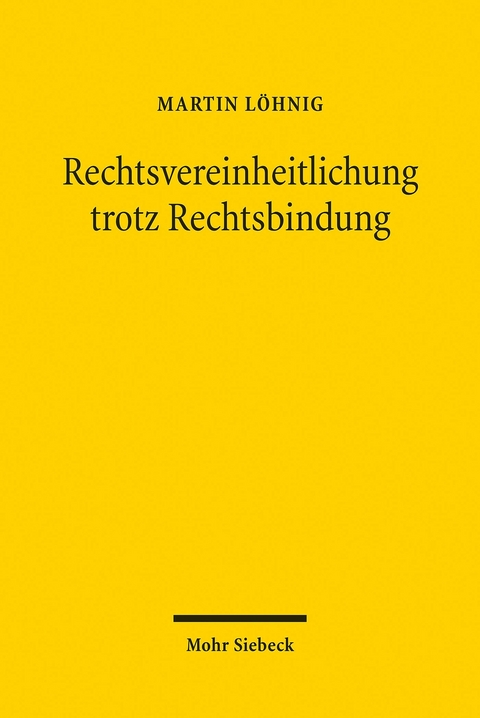 MARTIN LÖHNIG

Rechtsvereinheitlichung trotz Rechtsbindung

Mohr Siebeck